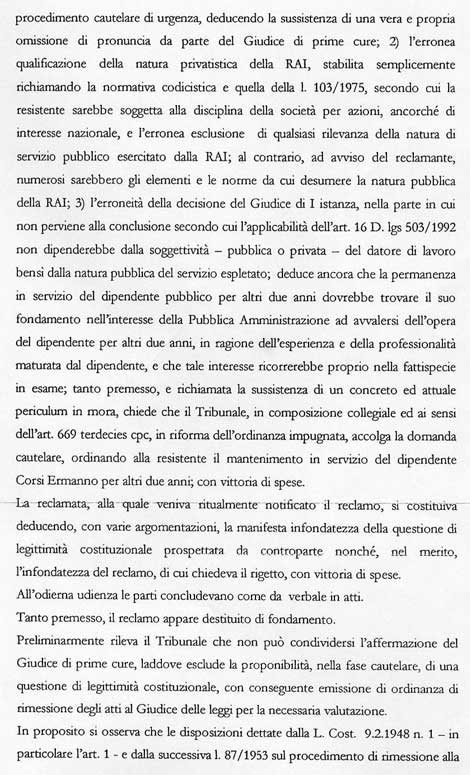 procedimento cautelare di urgenza, deducendo la sussistenza di una vera e propria omissione di pronuncia da parte del Giudice di prime cure; 2) l'erronea qualificazione della natura privatistica della RAI, stabilita semplicemente richiamando la normativa codicistica e quella della l. 103/1975, secondo cui la resistente sarebbe soggetta alla disciplina della società per azioni, ancorché di interesse nazionale, e l'erronea esclusione di qualsiasi rilevanza della natura di servizio pubblico esercitato dalla RAI; al contrario, ad avviso del reclamante, numerosi sarebbero gli elementi e le norme da cui desumere la natura pubblica della RAI; 3) l'erroneità della decisione del Giudice di I istanza, nella parte in cui non perviene alla conclusione secondo cui l'applicabilità dell'art. 16 D. lgs 503/1992 non dipenderebbe dalla soggettività – pubblica o privata – del datore di lavoro bensì dalla natura pubblica del servizio espletato; deduce ancora che la permanenza in servizio del dipendente pubblico per altri due anni dovrebbe trovare il suo fondamento nell'interesse della Pubblica Amministrazione ad avvalersi dell'opera del dipendente per altri due anni, in ragione dell'esperienza e della professionalità maturata dal dipendente, e che tale interesse ricorrerebbe proprio nella fattispecie in esame; tanto premesso, e richiamata la sussistenza di un concreto ed attuale periculum in mora, chiede che il Tribunale, in composizione collegiale ed ai sensi dell'art. 669 terdecies cpc, in riforma dell'ordinanza impugnata, accolga la domanda cautelare, ordinando alla resistente il mantenimento in servizio del dipendente Corsi Ermanno per altri due anni; con vittoria di spese.

La reclamata, alla quale veniva ritualmente notificato il reclamo, si costituiva deducendo, con varie argomentazioni, la manifesta infondatezza della questione di legittimità costituzionale prospettata da controparte nonché, nel merito, l'infondatezza del reclamo, di cui chiedeva il rigetto, con vittoria di spese.

All'odierna udienza le parti concludevano come da verbale in atti.

Tanto premesso, il reclamo appare destituito di fondamento.

Preliminarmente rileva il Tribunale che non può condividersi l'affermazione del Giudice di prime cure, laddove esclude la proponibilità, nella fase cautelare, di una questione di legittimità costituzionale, con conseguente emissione di ordinanza di rimessione degli atti al Giudice delle leggi per la necessaria valutazione.

In proposito si osserva che le disposizioni dettate dalla L. Cost. 9.2.1948 n. 1 – in particolare l'art. 1 - e dalla successiva l. 87/1953 sul procedimento di rimessione alla